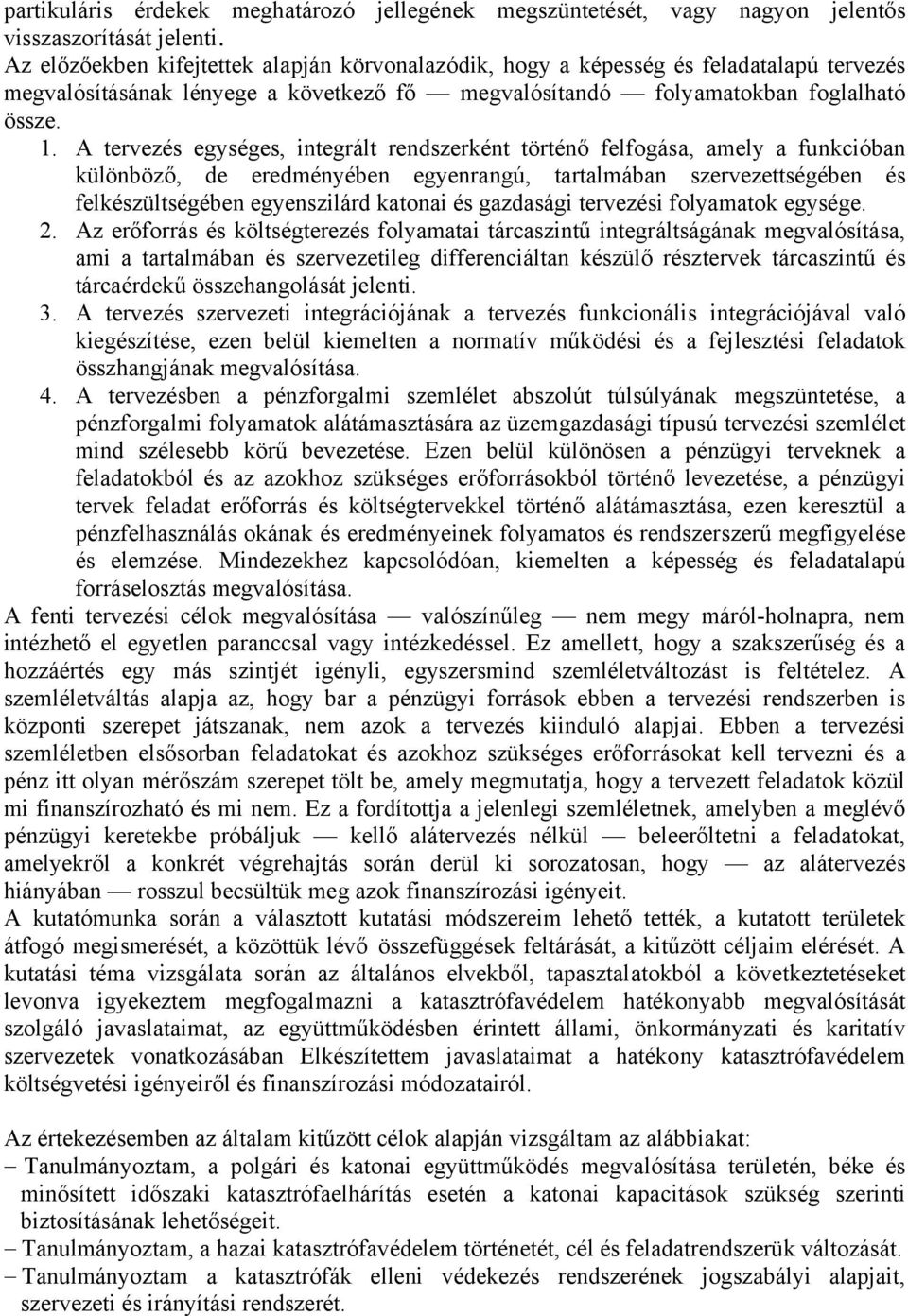 partikuláris érdekek meghatározó jellegének megszüntetését, vagy nagyon jelentős visszaszorítását jelenti.
Az előzőekben kifejtettek alapján körvonalazódik, hogy a képesség és feladatalapú tervezés megvalósításának lényege a következő fő — megvalósítandó — folyamatokban foglalható össze.

1. A tervezés egységes, integrált rendszerként történő felfogása, amely a funkcióban különböző, de eredményében egyenrangú, tartalmában szervezettségében és felkészültségében egyenszilárd katonai és gazdasági tervezési folyamatok egysége.
2. Az erőforrás és költségterezés folyamatai tárcaszintű integráltságának megvalósítása, ami a tartalmában és szervezetileg differenciáltan készülő résztervek tárcaszintű és tárcaérdekű összehangolását jelenti.
3. A tervezés szervezeti integrációjának a tervezés funkcionális integrációjával való kiegészítése, ezen belül kiemelten a normatív működési és a fejlesztési feladatok összhangjának megvalósítása.
4. A tervezésben a pénzforgalmi szemlélet abszolút túlsúlyának megszüntetése, a pénzforgalmi folyamatok alátámasztására az üzemgazdasági típusú tervezési szemlélet mind szélesebb körű bevezetése. Ezen belül különösen a pénzügyi terveknek a feladatokból és az azokhoz szükséges erőforrásokból történő levezetése, a pénzügyi tervek feladat erőforrás és költségtervekkel történő alátámasztása, ezen keresztül a pénzfelhasználás okának és eredményeinek folyamatos és rendszerszerű megfigyelése és elemzése. Mindezekhez kapcsolódóan, kiemelten a képesség és feladatalapú forráselosztás megvalósítása.

A fenti tervezési célok megvalósítása — valószínűleg — nem megy máról-holnapra, nem intézhető el egyetlen paranccsal vagy intézkedéssel. Ez amellett, hogy a szakszerűség és a hozzáértés egy más szintjét igényli, egyszersmind szemléletváltozást is feltételez. A szemléletváltás alapja az, hogy bar a pénzügyi források ebben a tervezési rendszerben is központi szerepet játszanak, nem azok a tervezés kiinduló alapjai. Ebben a tervezési szemléletben elsősorban feladatokat és azokhoz szükséges erőforrásokat kell tervezni és a pénz itt olyan mérőszám szerepet tölt be, amely megmutatja, hogy a tervezett feladatok közül mi finanszírozható és mi nem. Ez a fordítottja a jelenlegi szemléletnek, amelyben a meglévő pénzügyi keretekbe próbáljuk — kellő alátervezés nélkül — beleerőltetni a feladatokat, amelyekről a konkrét végrehajtás során derül ki sorozatosan, hogy — az alátervezés hiányában — rosszul becsültük meg azok finanszírozási igényeit.
A kutatómunka során a választott kutatási módszereim lehető tették, a kutatott területek átfogó megismerését, a közöttük lévő összefüggések feltárását, a kitűzött céljaim elérését. A kutatási téma vizsgálata során az általános elvekből, tapasztalatokból a következtetéseket levonva igyekeztem megfogalmazni a katasztrófavédelem hatékonyabb megvalósítását szolgáló javaslataimat, az együttműködésben érintett állami, önkormányzati és karitatív szervezetek vonatkozásában Elkészítettem javaslataimat a hatékony katasztrófavédelem költségvetési igényeiről és finanszírozási módozatairól.

Az értekezésemben az általam kitűzött célok alapján vizsgáltam az alábbiakat:
– Tanulmányoztam, a polgári és katonai együttműködés megvalósítása területén, béke és minősített időszaki katasztrófaelhárítás esetén a katonai kapacitások szükség szerinti biztosításának lehetőségeit.
– Tanulmányoztam, a hazai katasztrófavédelem történetét, cél és feladatrendszerük változását.
– Tanulmányoztam a katasztrófák elleni védekezés rendszerének jogszabályi alapjait, szervezeti és irányítási rendszerét.